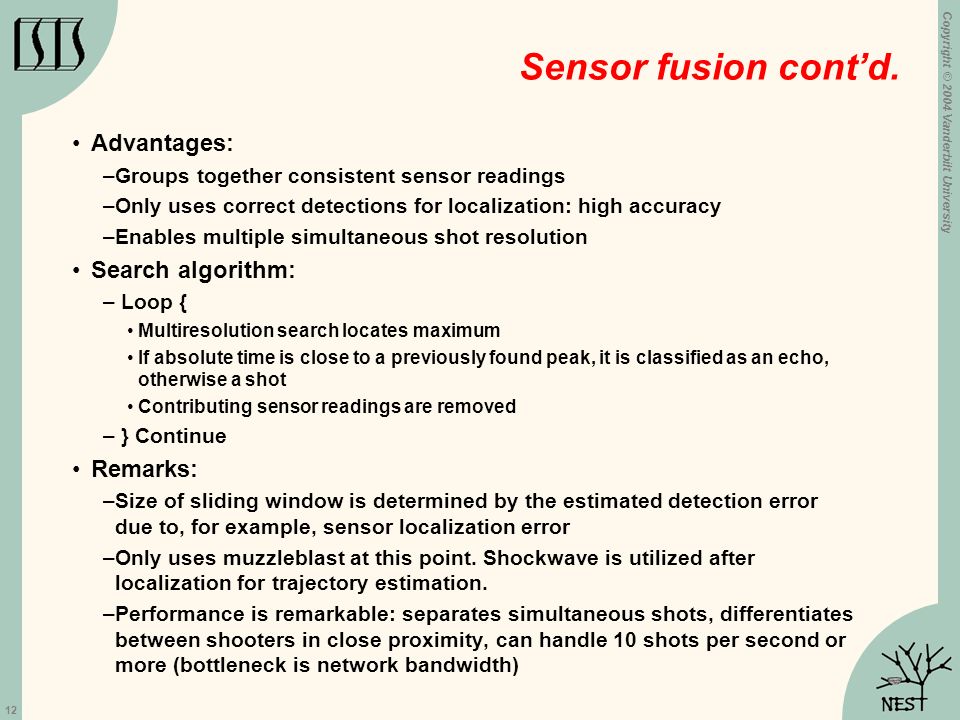 ISIS

Sensor fusion cont'd.

Copyright © 2004 Vanderbilt University

• Advantages:

–Groups together consistent sensor readings

–Only uses correct detections for localization: high accuracy

–Enables multiple simultaneous shot resolution

• Search algorithm:

– Loop {

• Multiresolution search locates maximum

• If absolute time is close to a previously found peak, it is classified as an echo, otherwise a shot

• Contributing sensor readings are removed

– } Continue

• Remarks:

–Size of sliding window is determined by the estimated detection error due to, for example, sensor localization error

–Only uses muzzleblast at this point. Shockwave is utilized after localization for trajectory estimation.

–Performance is remarkable: separates simultaneous shots, differentiates between shooters in close proximity, can handle 10 shots per second or more (bottleneck is network bandwidth)

12

NEST